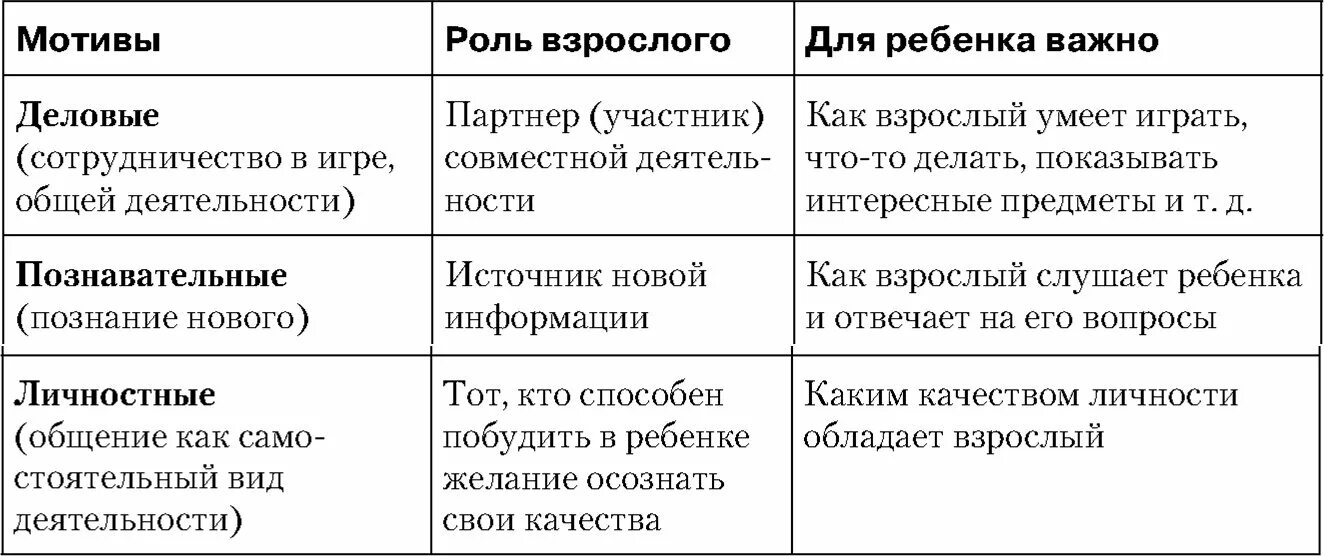 | Мотивы | Роль взрослого | Для ребенка важно |
|---|---|---|
| **Деловые** (сотрудничество в игре, общей деятельности) | Партнер (участник) совместной деятельности | Как взрослый умеет играть, что-то делать, показывать интересные предметы и т. д. |
| **Познавательные** (познание нового) | Источник новой информации | Как взрослый слушает ребенка и отвечает на его вопросы |
| **Личностные** (общение как самостоятельный вид деятельности) | Тот, кто способен побудить в ребенке желание осознать свои качества | Каким качеством личности обладает взрослый |